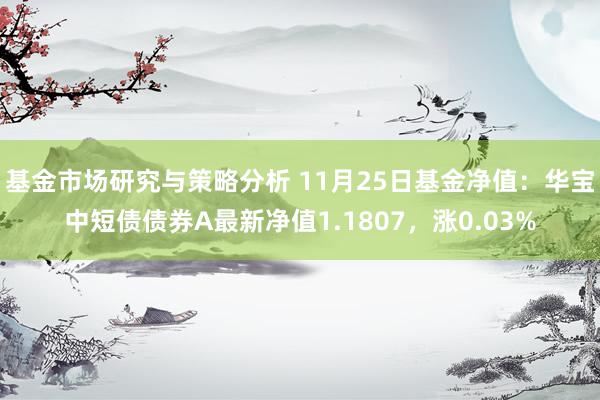 基金市场研究与策略分析 11月25日基金净值：华宝中短债债券A最新净值1.1807，涨0.03%